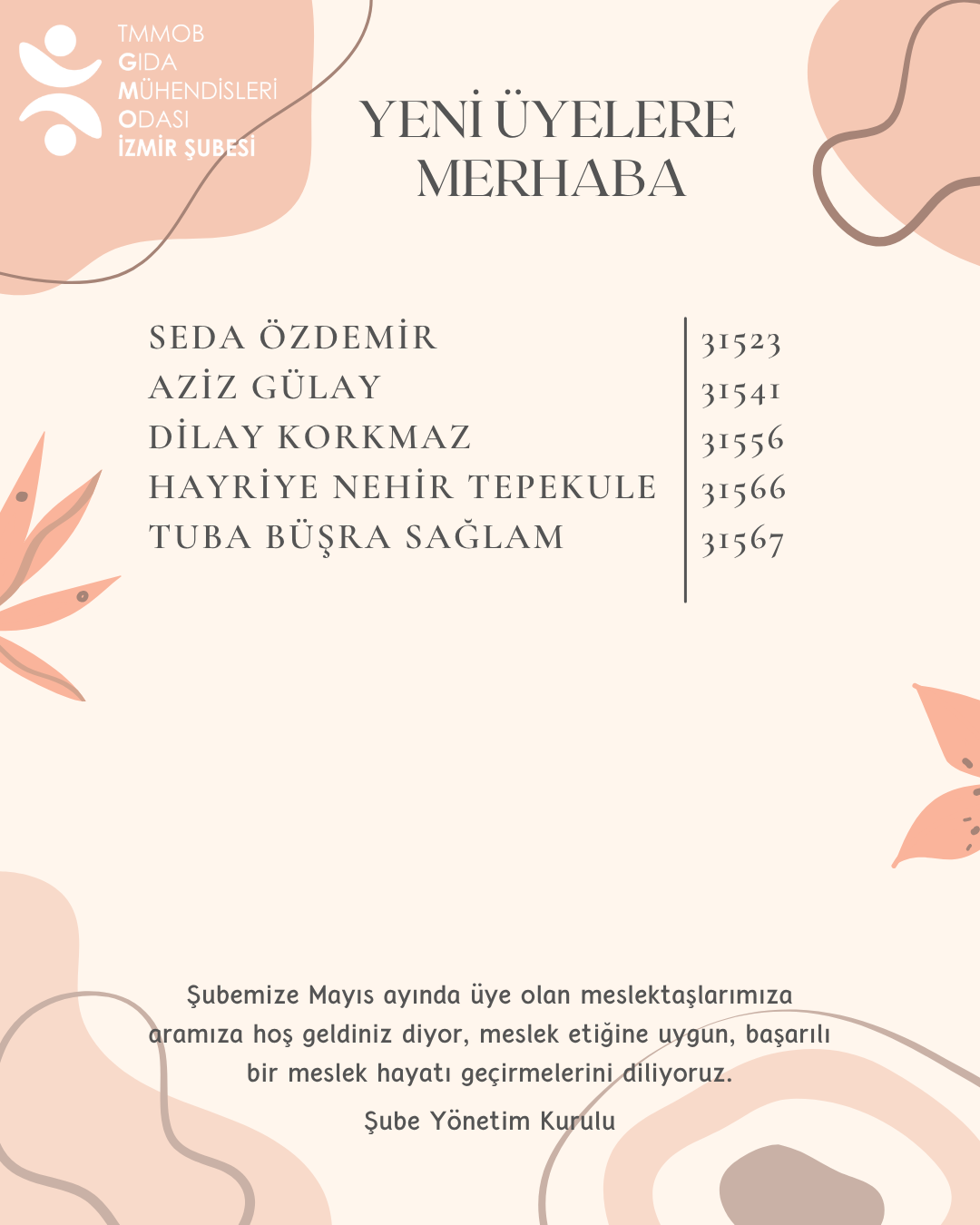 TMMOB
GIDA
MÜHENDİSLERİ
ODASI
İZMİR ŞUBESİ

YENİ ÜYELERE MERHABA

| SEDA ÖZDEMİR | 31523 |
|---|---|
| AZİZ GÜLAY | 31541 |
| DİLAY KORKMAZ | 31556 |
| HAYRİYE NEHİR TEPEKULE | 31566 |
| TUBA BÜŞRA SAĞLAM | 31567 |

Şubemize Mayıs ayında üye olan meslektaşlarımıza aramıza hoş geldiniz diyor, meslek etiğine uygun, başarılı bir meslek hayatı geçirmelerini diliyoruz.

Şube Yönetim Kurulu